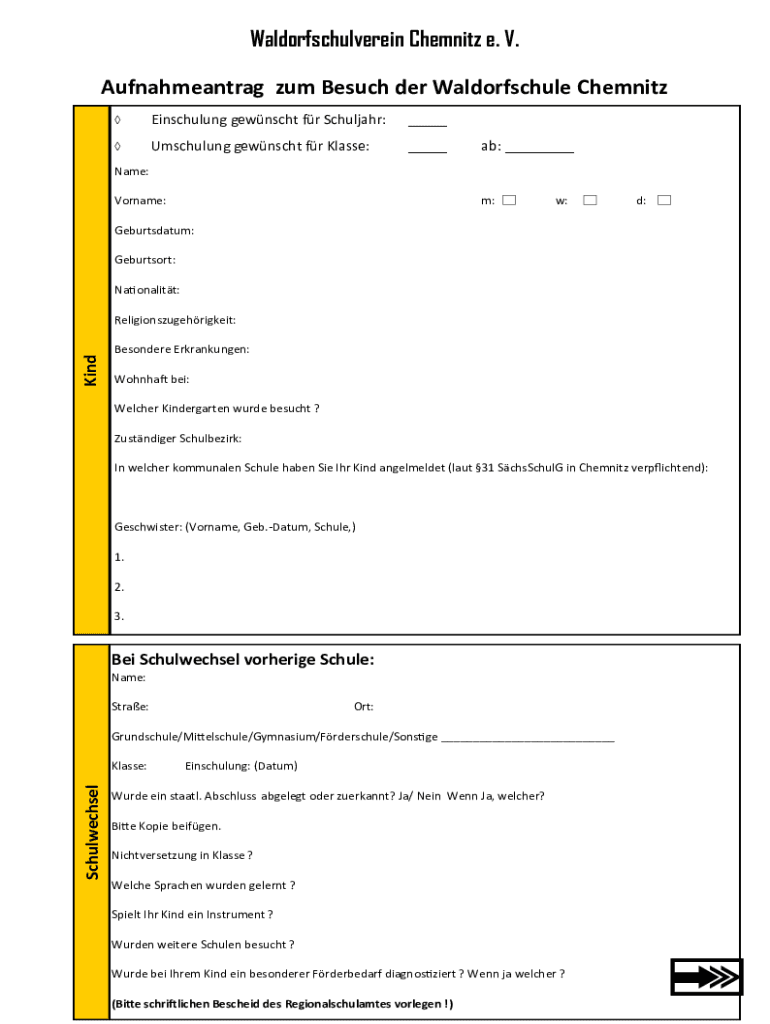 Waldorfschulverein Chemnitz e. V.

Aufnahmeantrag zum Besuch der Waldorfschule Chemnitz

Kind

◊ Einschulung gewünscht für Schuljahr: _____

◊ Umschulung gewünscht für Klasse: _____ ab: _________

Name:

Vorname: m: ☐ w: ☐ d: ☐

Geburtsdatum:

Geburtsort:

Nationalität:

Religionszugehörigkeit:

Besondere Erkrankungen:

Wohnhaft bei:

Welcher Kindergarten wurde besucht ?

Zuständiger Schulbezirk:

In welcher kommunalen Schule haben Sie Ihr Kind angelmeldet (laut §31 SächsSchulG in Chemnitz verpflichtend):

Geschwister: (Vorname, Geb.-Datum, Schule,)

1.

2.

3.

Schulwechsel

Bei Schulwechsel vorherige Schule:

Name:

Straße: Ort:

Grundschule/Mittelschule/Gymnasium/Förderschule/Sonstige ___________________________

Klasse: Einschulung: (Datum)

Wurde ein staatl. Abschluss abgelegt oder zuerkannt? Ja/ Nein Wenn Ja, welcher?

Bitte Kopie beifügen.

Nichtversetzung in Klasse ?

Welche Sprachen wurden gelernt ?

Spielt Ihr Kind ein Instrument ?

Wurden weitere Schulen besucht ?

Wurde bei Ihrem Kind ein besonderer Förderbedarf diagnostiziert ? Wenn ja welcher ?

(Bitte schriftlichen Bescheid des Regionalschulamtes vorlegen !)